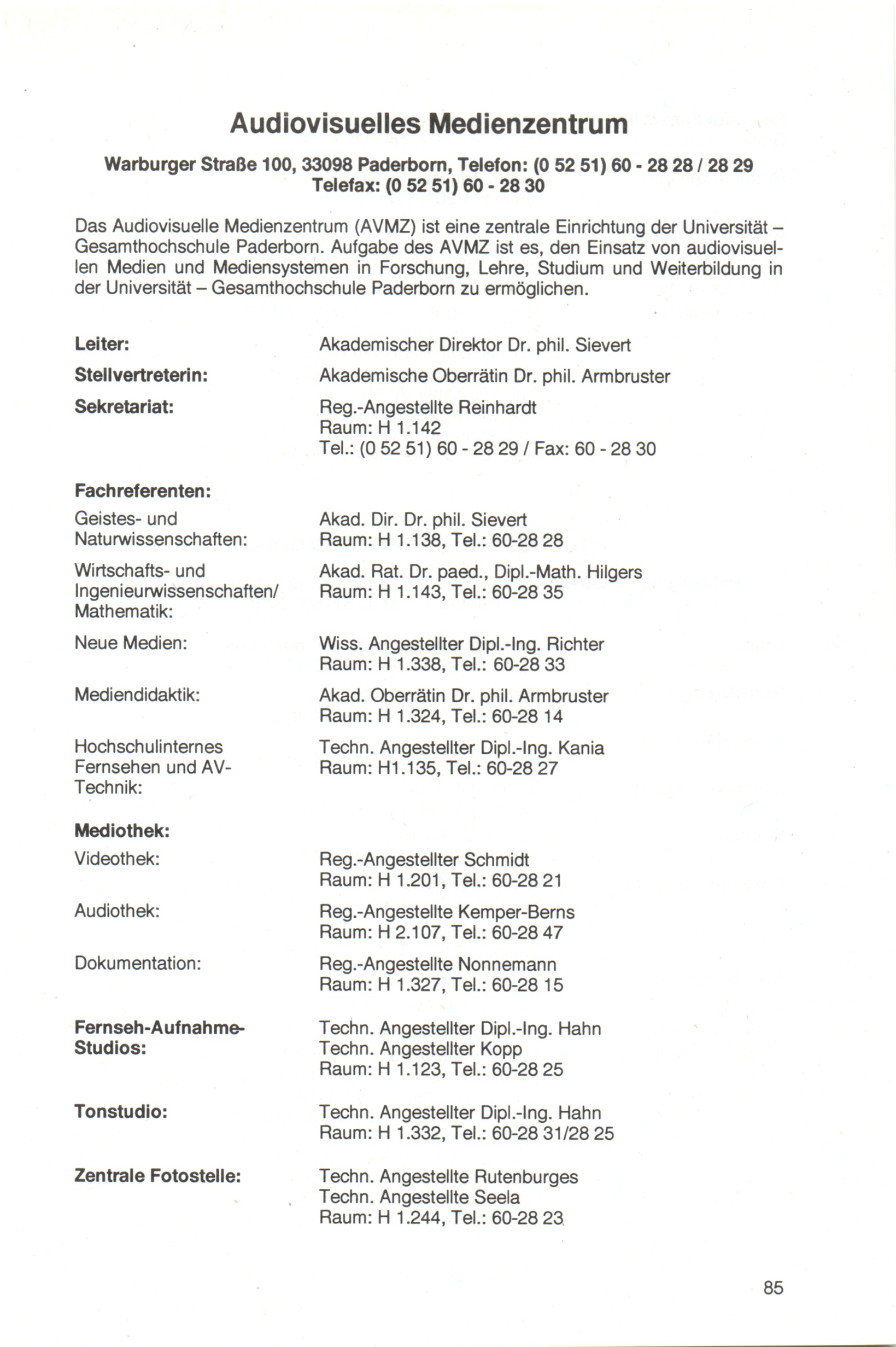 Audiovisuelles Medienzentrum

Warburger Straße 100, 33098 Paderborn, Telefon: (0 52 51) 60 - 28 28 / 28 29
Telefax: (0 52 51) 60 - 28 30

Das Audiovisuelle Medienzentrum (AVMZ) ist eine zentrale Einrichtung der Universität – Gesamthochschule Paderborn. Aufgabe des AVMZ ist es, den Einsatz von audiovisuellen Medien und Mediensystemen in Forschung, Lehre, Studium und Weiterbildung in der Universität – Gesamthochschule Paderborn zu ermöglichen.

Leiter: Akademischer Direktor Dr. phil. Sievert

Stellvertreterin: Akademische Oberrätin Dr. phil. Armbruster

Sekretariat: Reg.-Angestellte Reinhardt
Raum: H 1.142
Tel.: (0 52 51) 60 - 28 29 / Fax: 60 - 28 30

Fachreferenten:

Geistes- und Naturwissenschaften: Akad. Dir. Dr. phil. Sievert
Raum: H 1.138, Tel.: 60-28 28

Wirtschafts- und Ingenieurwissenschaften/ Mathematik: Akad. Rat. Dr. paed., Dipl.-Math. Hilgers
Raum: H 1.143, Tel.: 60-28 35

Neue Medien: Wiss. Angestellter Dipl.-Ing. Richter
Raum: H 1.338, Tel.: 60-28 33

Mediendidaktik: Akad. Oberrätin Dr. phil. Armbruster
Raum: H 1.324, Tel.: 60-28 14

Hochschulinternes Fernsehen und AV-Technik: Techn. Angestellter Dipl.-Ing. Kania
Raum: H1.135, Tel.: 60-28 27

Mediothek:

Videothek: Reg.-Angestellter Schmidt
Raum: H 1.201, Tel.: 60-28 21

Audiothek: Reg.-Angestellte Kemper-Berns
Raum: H 2.107, Tel.: 60-28 47

Dokumentation: Reg.-Angestellte Nonnemann
Raum: H 1.327, Tel.: 60-28 15

Fernseh-Aufnahme-Studios: Techn. Angestellter Dipl.-Ing. Hahn
Techn. Angestellter Kopp
Raum: H 1.123, Tel.: 60-28 25

Tonstudio: Techn. Angestellter Dipl.-Ing. Hahn
Raum: H 1.332, Tel.: 60-28 31/28 25

Zentrale Fotostelle: Techn. Angestellte Rutenburges
Techn. Angestellte Seela
Raum: H 1.244, Tel.: 60-28 23

85